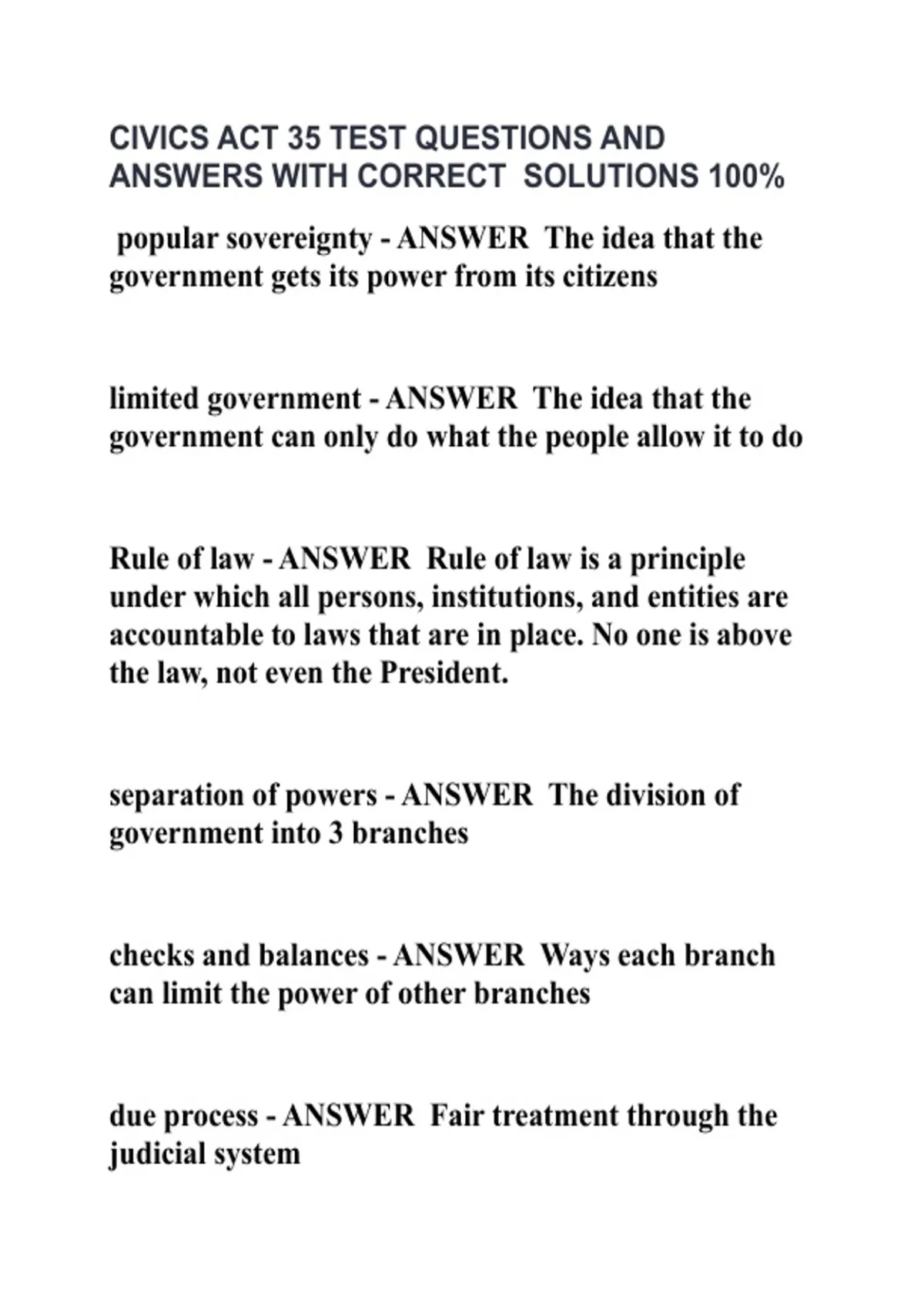 CIVICS ACT 35 TEST QUESTIONS AND ANSWERS WITH CORRECT SOLUTIONS 100%

popular sovereignty - ANSWER The idea that the government gets its power from its citizens

limited government - ANSWER The idea that the government can only do what the people allow it to do

Rule of law - ANSWER Rule of law is a principle under which all persons, institutions, and entities are accountable to laws that are in place. No one is above the law, not even the President.

separation of powers - ANSWER The division of government into 3 branches

checks and balances - ANSWER Ways each branch can limit the power of other branches

due process - ANSWER Fair treatment through the judicial system